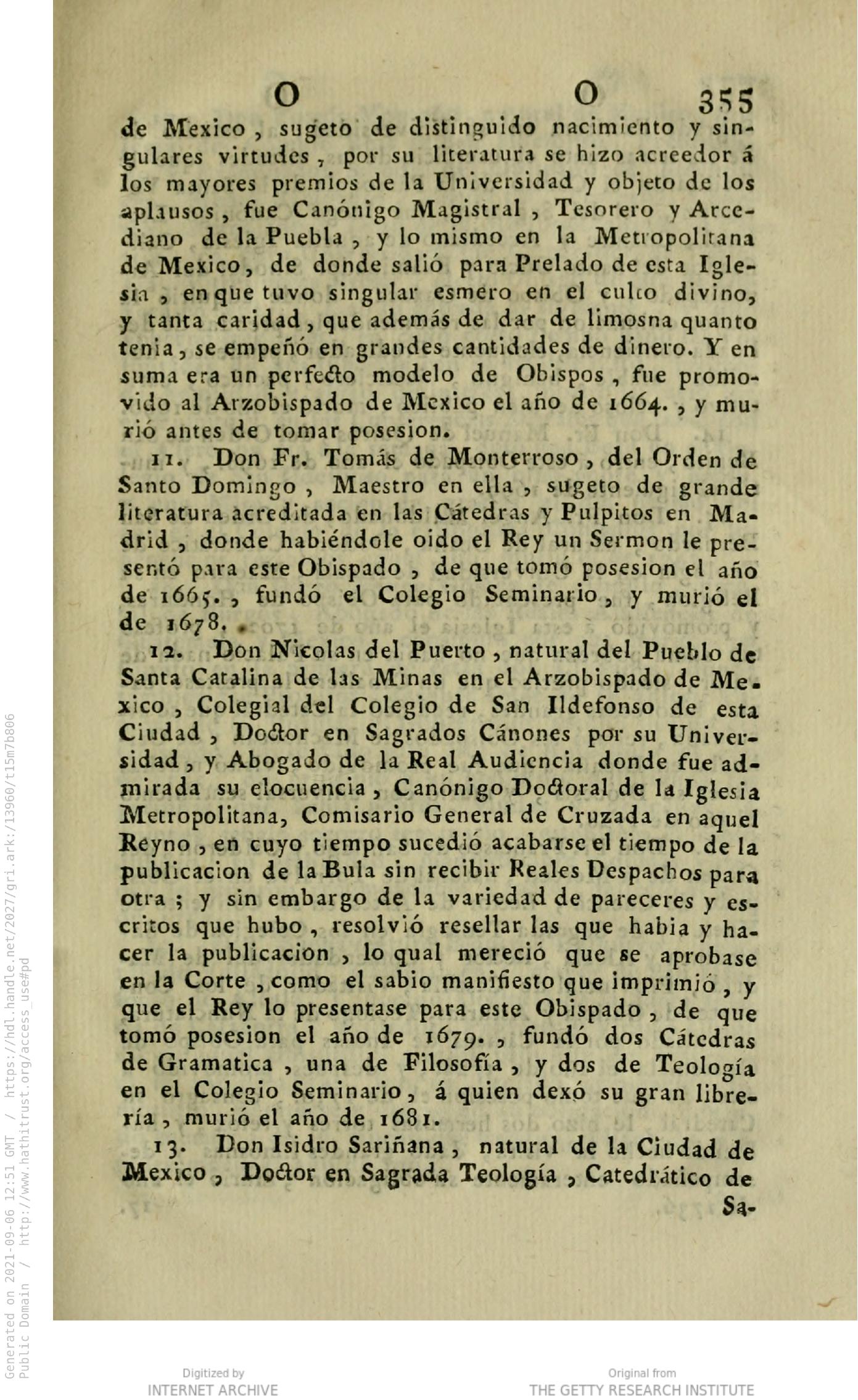 O O 355

de Mexico, sugeto de distinguido nacimiento y singulares virtudes, por su literatura se hizo acreedor á los mayores premios de la Universidad y objeto de los aplausos, fue Canónigo Magistral, Tesorero y Arcediano de la Puebla, y lo mismo en la Metropolitana de Mexico, de donde salió para Prelado de esta Iglesia, en que tuvo singular esmero en el culto divino, y tanta caridad, que además de dar de limosna quanto tenia, se empeñó en grandes cantidades de dinero. Y en suma era un perfecto modelo de Obispos, fue promovido al Arzobispado de Mexico el año de 1664., y murió antes de tomar posesion.

11. Don Fr. Tomás de Monterroso, del Orden de Santo Domingo, Maestro en ella, sugeto de grande literatura acreditada en las Cátedras y Pulpitos en Madrid, donde habiéndole oido el Rey un Sermon le presentó para este Obispado, de que tomó posesion el año de 1665., fundó el Colegio Seminario, y murió el de 1678.

12. Don Nicolas del Puerto, natural del Pueblo de Santa Catalina de las Minas en el Arzobispado de Mexico, Colegial del Colegio de San Ildefonso de esta Ciudad, Doctor en Sagrados Cánones por su Universidad, y Abogado de la Real Audiencia donde fue admirada su elocuencia, Canónigo Doctoral de la Iglesia Metropolitana, Comisario General de Cruzada en aquel Reyno, en cuyo tiempo sucedió acabarse el tiempo de la publicacion de la Bula sin recibir Reales Despachos para otra; y sin embargo de la variedad de pareceres y escritos que hubo, resolvió resellar las que habia y hacer la publicacion, lo qual mereció que se aprobase en la Corte, como el sabio manifiesto que imprimió, y que el Rey lo presentase para este Obispado, de que tomó posesion el año de 1679., fundó dos Cátedras de Gramatica, una de Filosofía, y dos de Teología en el Colegio Seminario, á quien dexó su gran librería, murió el año de 1681.

13. Don Isidro Sariñana, natural de la Ciudad de Mexico, Doctor en Sagrada Teología, Catedrático de Sa-

Generated on 2021-09-06 12:51 GMT / https://hdl.handle.net/2027/gri.ark:/13960/t15m7b806
Public Domain / http://www.hathitrust.org/access_use#pd

Digitized by INTERNET ARCHIVE

Original from THE GETTY RESEARCH INSTITUTE